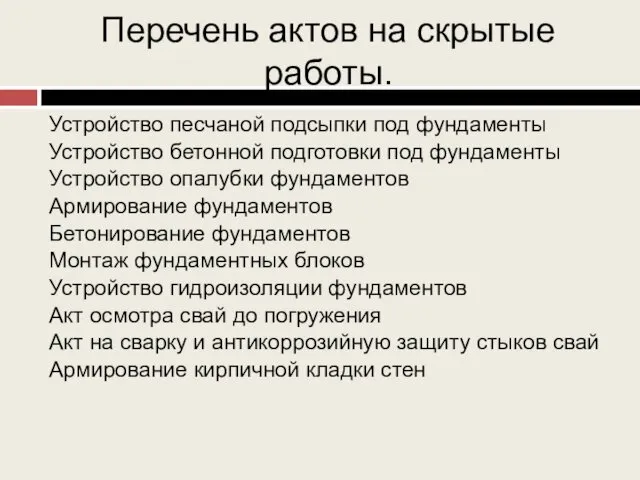 Перечень актов на скрытые работы.

Устройство песчаной подсыпки под фундаменты
Устройство бетонной подготовки под фундаменты
Устройство опалубки фундаментов
Армирование фундаментов
Бетонирование фундаментов
Монтаж фундаментных блоков
Устройство гидроизоляции фундаментов
Акт осмотра свай до погружения
Акт на сварку и антикоррозийную защиту стыков свай
Армирование кирпичной кладки стен